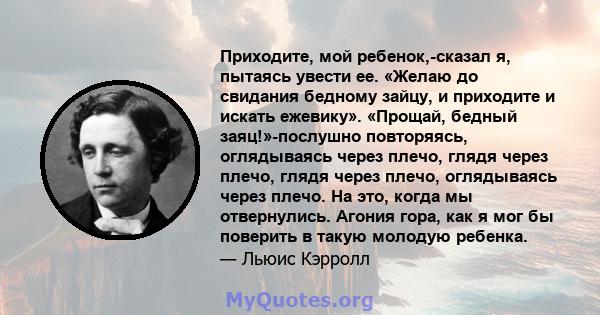 Приходите, мой ребенок,-сказал я, пытаясь увести ее. «Желаю до свидания бедному зайцу, и приходите и искать ежевику». «Прощай, бедный заяц!»-послушно повторяясь, оглядываясь через плечо, глядя через плечо, глядя через плечо, оглядываясь через плечо. На это, когда мы отвернулись. Агония гора, как я мог бы поверить в такую молодую ребенка.
— Льюис Кэрролл

MyQuotes.org